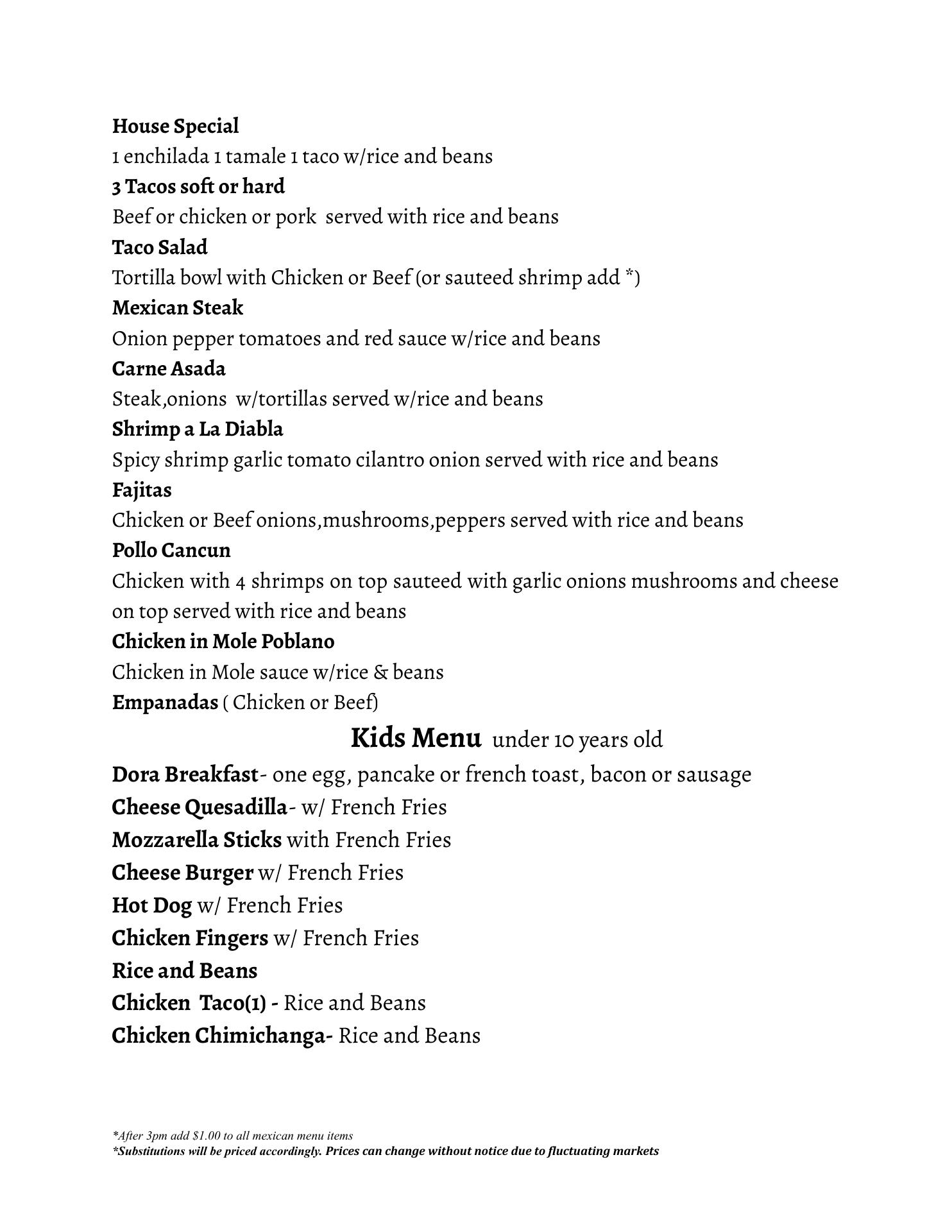 House Special
1 enchilada 1 tamale 1 taco w/rice and beans
3 Tacos soft or hard
Beef or chicken or pork served with rice and beans
Taco Salad
Tortilla bowl with Chicken or Beef (or sauteed shrimp add *)
Mexican Steak
Onion pepper tomatoes and red sauce w/rice and beans
Carne Asada
Steak,onions w/tortillas served w/rice and beans
Shrimp a La Diabla
Spicy shrimp garlic tomato cilantro onion served with rice and beans
Fajitas
Chicken or Beef onions,mushrooms,peppers served with rice and beans
Pollo Cancun
Chicken with 4 shrimps on top sauteed with garlic onions mushrooms and cheese on top served with rice and beans
Chicken in Mole Poblano
Chicken in Mole sauce w/rice & beans
Empanadas ( Chicken or Beef)

Kids Menu under 10 years old
Dora Breakfast- one egg, pancake or french toast, bacon or sausage
Cheese Quesadilla- w/ French Fries
Mozzarella Sticks with French Fries
Cheese Burger w/ French Fries
Hot Dog w/ French Fries
Chicken Fingers w/ French Fries
Rice and Beans
Chicken Taco(1) - Rice and Beans
Chicken Chimichanga- Rice and Beans

*After 3pm add $1.00 to all mexican menu items
*Substitutions will be priced accordingly. Prices can change without notice due to fluctuating markets